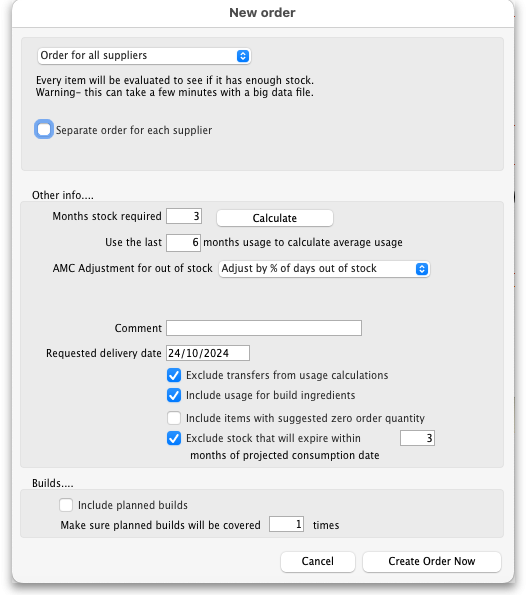 New order

Order for all suppliers

Every item will be evaluated to see if it has enough stock.
Warning- this can take a few minutes with a big data file.

Separate order for each supplier

Other info....

Months stock required 3 Calculate

Use the last 6 months usage to calculate average usage

AMC Adjustment for out of stock Adjust by % of days out of stock

Comment

Requested delivery date 24/10/2024

Exclude transfers from usage calculations

Include usage for build ingredients

Include items with suggested zero order quantity

Exclude stock that will expire within 3 months of projected consumption date

Builds....

Include planned builds

Make sure planned builds will be covered 1 times

Cancel Create Order Now